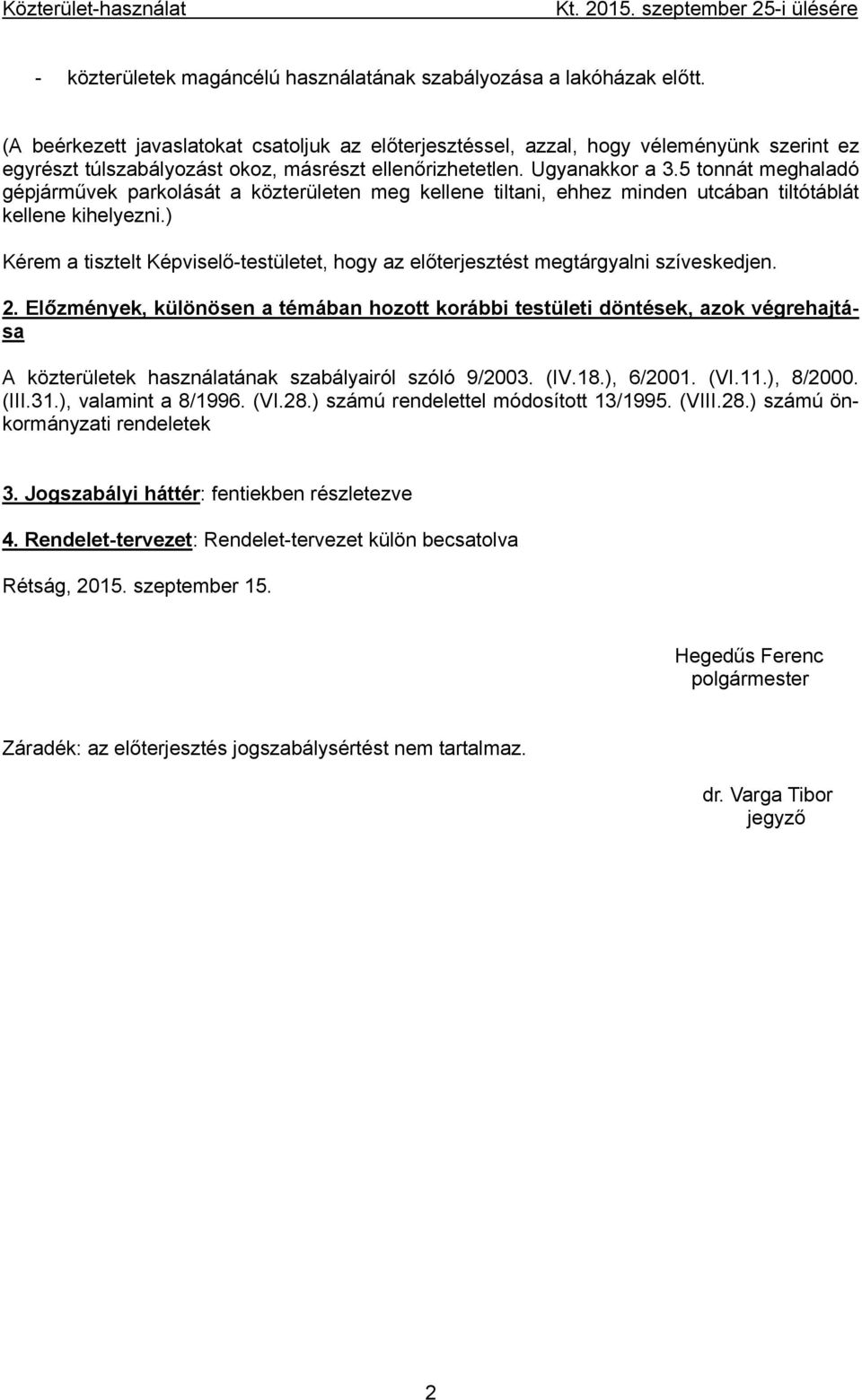 Közterület-használat Kt. 2015. szeptember 25-i ülésére

- közterületek magáncélú használatának szabályozása a lakóházak előtt.

(A beérkezett javaslatokat csatoljuk az előterjesztéssel, azzal, hogy véleményünk szerint ez egyrészt túlszabályozást okoz, másrészt ellenőrizhetetlen. Ugyanakkor a 3.5 tonnát meghaladó gépjárművek parkolását a közterületen meg kellene tiltani, ehhez minden utcában tiltótáblát kellene kihelyezni.)

Kérem a tisztelt Képviselő-testületet, hogy az előterjesztést megtárgyalni szíveskedjen.

2. Előzmények, különösen a témában hozott korábbi testületi döntések, azok végrehajtása

A közterületek használatának szabályairól szóló 9/2003. (IV.18.), 6/2001. (VI.11.), 8/2000. (III.31.), valamint a 8/1996. (VI.28.) számú rendelettel módosított 13/1995. (VIII.28.) számú önkormányzati rendeletek

3. Jogszabályi háttér: fentiekben részletezve

4. Rendelet-tervezet: Rendelet-tervezet külön becsatolva

Rétság, 2015. szeptember 15.

Hegedűs Ferenc
polgármester

Záradék: az előterjesztés jogszabálysértést nem tartalmaz.

dr. Varga Tibor
jegyző

2